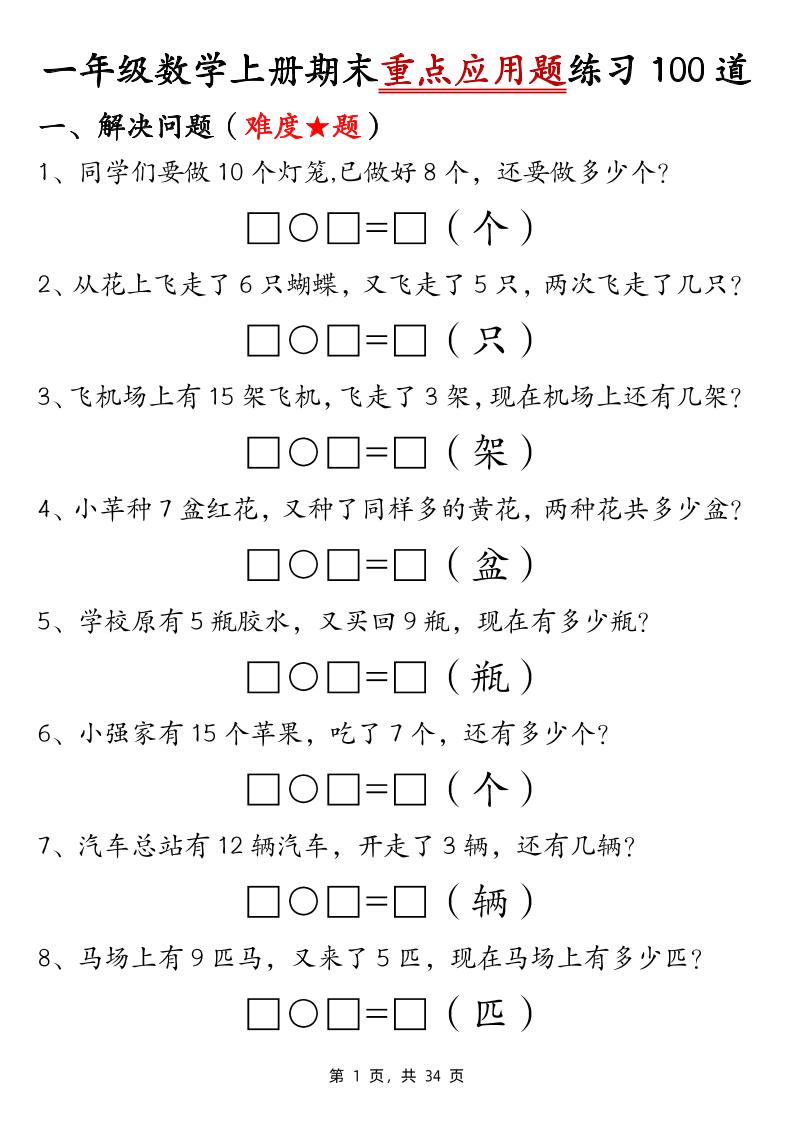 一年级数学上册期末重点应用题练习 100 道

一、解决问题（难度★题）

1、同学们要做 10 个灯笼,已做好 8 个，还要做多少个?

□○□=□（个）

2、从花上飞走了 6 只蝴蝶，又飞走了 5 只，两次飞走了几只?

□○□=□（只）

3、飞机场上有 15 架飞机，飞走了 3 架，现在机场上还有几架?

□○□=□（架）

4、小苹种 7 盆红花，又种了同样多的黄花，两种花共多少盆?

□○□=□（盆）

5、学校原有 5 瓶胶水，又买回 9 瓶，现在有多少瓶?

□○□=□（瓶）

6、小强家有 15 个苹果，吃了 7 个，还有多少个?

□○□=□（个）

7、汽车总站有 12 辆汽车，开走了 3 辆，还有几辆?

□○□=□（辆）

8、马场上有 9 匹马，又来了 5 匹，现在马场上有多少匹?

□○□=□（匹）

第 1 页，共 34 页